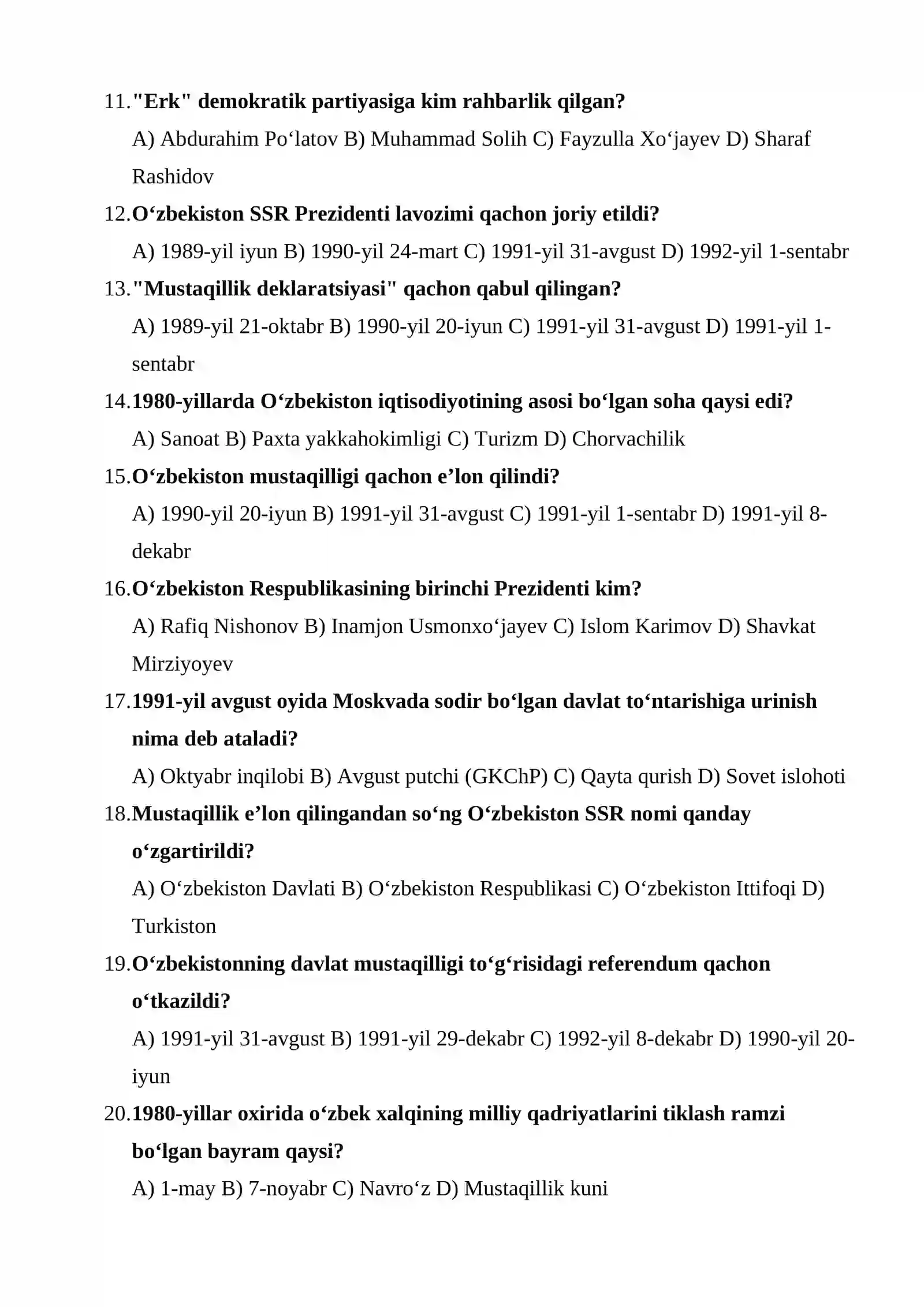 11."Erk" demokratik partiyasiga kim rahbarlik qilgan?

A) Abdurahim Po'latov B) Muhammad Solih C) Fayzulla Xo'jayev D) Sharaf Rashidov

12.O'zbekiston SSR Prezidenti lavozimi qachon joriy etildi?

A) 1989-yil iyun B) 1990-yil 24-mart C) 1991-yil 31-avgust D) 1992-yil 1-sentabr

13."Mustaqillik deklaratsiyasi" qachon qabul qilingan?

A) 1989-yil 21-oktabr B) 1990-yil 20-iyun C) 1991-yil 31-avgust D) 1991-yil 1-sentabr

14.1980-yillarda O'zbekiston iqtisodiyotining asosi bo'lgan soha qaysi edi?

A) Sanoat B) Paxta yakkahokimligi C) Turizm D) Chorvachilik

15.O'zbekiston mustaqilligi qachon e'lon qilindi?

A) 1990-yil 20-iyun B) 1991-yil 31-avgust C) 1991-yil 1-sentabr D) 1991-yil 8-dekabr

16.O'zbekiston Respublikasining birinchi Prezidenti kim?

A) Rafiq Nishonov B) Inamjon Usmonxo'jayev C) Islom Karimov D) Shavkat Mirziyoyev

17.1991-yil avgust oyida Moskvada sodir bo'lgan davlat to'ntarishiga urinish nima deb ataladi?

A) Oktyabr inqilobi B) Avgust putchi (GKChP) C) Qayta qurish D) Sovet islohoti

18.Mustaqillik e'lon qilingandan so'ng O'zbekiston SSR nomi qanday o'zgartirildi?

A) O'zbekiston Davlati B) O'zbekiston Respublikasi C) O'zbekiston Ittifoqi D) Turkiston

19.O'zbekistonning davlat mustaqilligi to'g'risidagi referendum qachon o'tkazildi?

A) 1991-yil 31-avgust B) 1991-yil 29-dekabr C) 1992-yil 8-dekabr D) 1990-yil 20-iyun

20.1980-yillar oxirida o'zbek xalqining milliy qadriyatlarini tiklash ramzi bo'lgan bayram qaysi?

A) 1-may B) 7-noyabr C) Navro'z D) Mustaqillik kuni